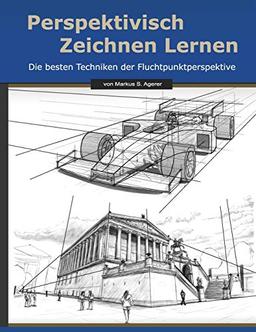 Perspektivisch Zeichnen Lernen

Die besten Techniken der Fluchtpunktperspektive

von Markus S. Agerer